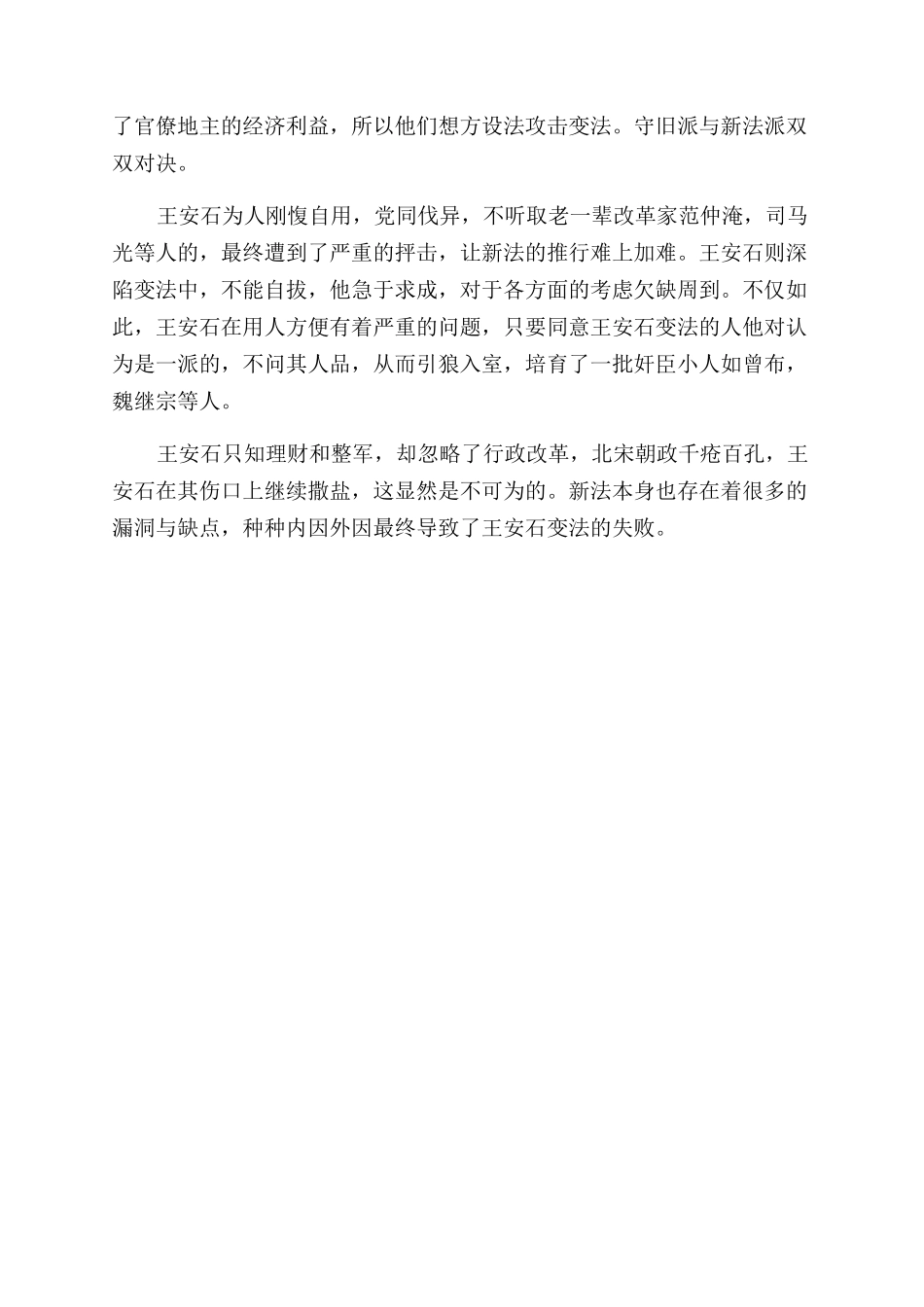 了官僚地主的经济利益，所以他们想方设法攻击变法。守旧派与新法派双双对决。

王安石为人刚愎自用，党同伐异，不听取老一辈改革家范仲淹，司马光等人的，最终遭到了严重的抨击，让新法的推行难上加难。王安石则深陷变法中，不能自拔，他急于求成，对于各方面的考虑欠缺周到。不仅如此，王安石在用人方便有着严重的问题，只要同意王安石变法的人他对认为是一派的，不问其人品，从而引狼入室，培育了一批奸臣小人如曾布，魏继宗等人。

王安石只知理财和整军，却忽略了行政改革，北宋朝政千疮百孔，王安石在其伤口上继续撒盐，这显然是不可为的。新法本身也存在着很多的漏洞与缺点，种种内因外因最终导致了王安石变法的失败。